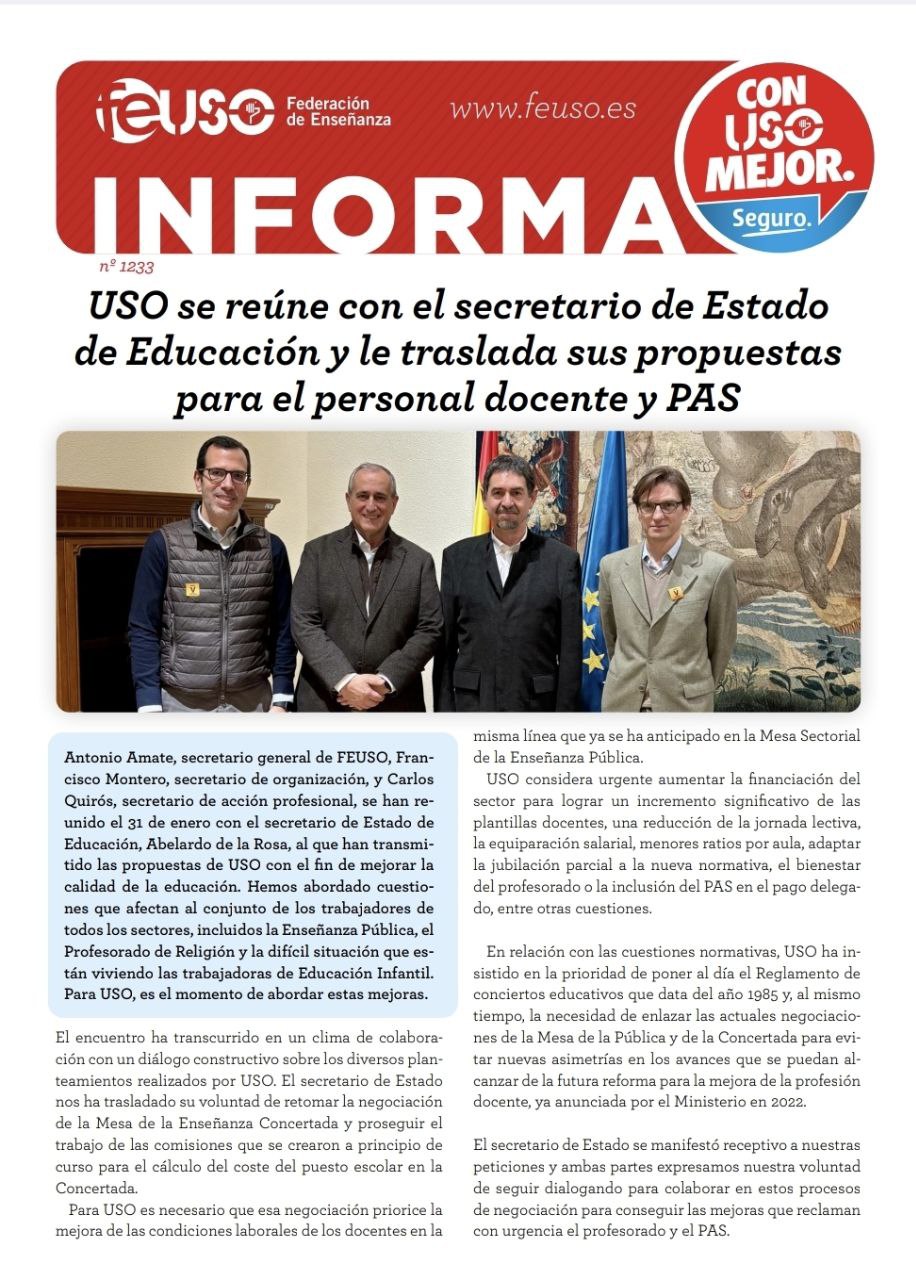 feUSO Federación de Enseñanza

www.feuso.es

CON USO MEJOR. Seguro.

INFORMA

nº 1233

USO se reúne con el secretario de Estado de Educación y le traslada sus propuestas para el personal docente y PAS

Antonio Amate, secretario general de FEUSO, Francisco Montero, secretario de organización, y Carlos Quirós, secretario de acción profesional, se han reunido el 31 de enero con el secretario de Estado de Educación, Abelardo de la Rosa, al que han transmitido las propuestas de USO con el fin de mejorar la calidad de la educación. Hemos abordado cuestiones que afectan al conjunto de los trabajadores de todos los sectores, incluidos la Enseñanza Pública, el Profesorado de Religión y la difícil situación que están viviendo las trabajadoras de Educación Infantil. Para USO, es el momento de abordar estas mejoras.

El encuentro ha transcurrido en un clima de colaboración con un diálogo constructivo sobre los diversos planteamientos realizados por USO. El secretario de Estado nos ha trasladado su voluntad de retomar la negociación de la Mesa de la Enseñanza Concertada y proseguir el trabajo de las comisiones que se crearon a principio de curso para el cálculo del coste del puesto escolar en la Concertada.

Para USO es necesario que esa negociación priorice la mejora de las condiciones laborales de los docentes en la misma línea que ya se ha anticipado en la Mesa Sectorial de la Enseñanza Pública.

USO considera urgente aumentar la financiación del sector para lograr un incremento significativo de las plantillas docentes, una reducción de la jornada lectiva, la equiparación salarial, menores ratios por aula, adaptar la jubilación parcial a la nueva normativa, el bienestar del profesorado o la inclusión del PAS en el pago delegado, entre otras cuestiones.

En relación con las cuestiones normativas, USO ha insistido en la prioridad de poner al día el Reglamento de conciertos educativos que data del año 1985 y, al mismo tiempo, la necesidad de enlazar las actuales negociaciones de la Mesa de la Pública y de la Concertada para evitar nuevas asimetrías en los avances que se puedan alcanzar de la futura reforma para la mejora de la profesión docente, ya anunciada por el Ministerio en 2022.

El secretario de Estado se manifestó receptivo a nuestras peticiones y ambas partes expresamos nuestra voluntad de seguir dialogando para colaborar en estos procesos de negociación para conseguir las mejoras que reclaman con urgencia el profesorado y el PAS.